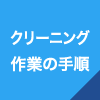 クリーニング
作業の手順